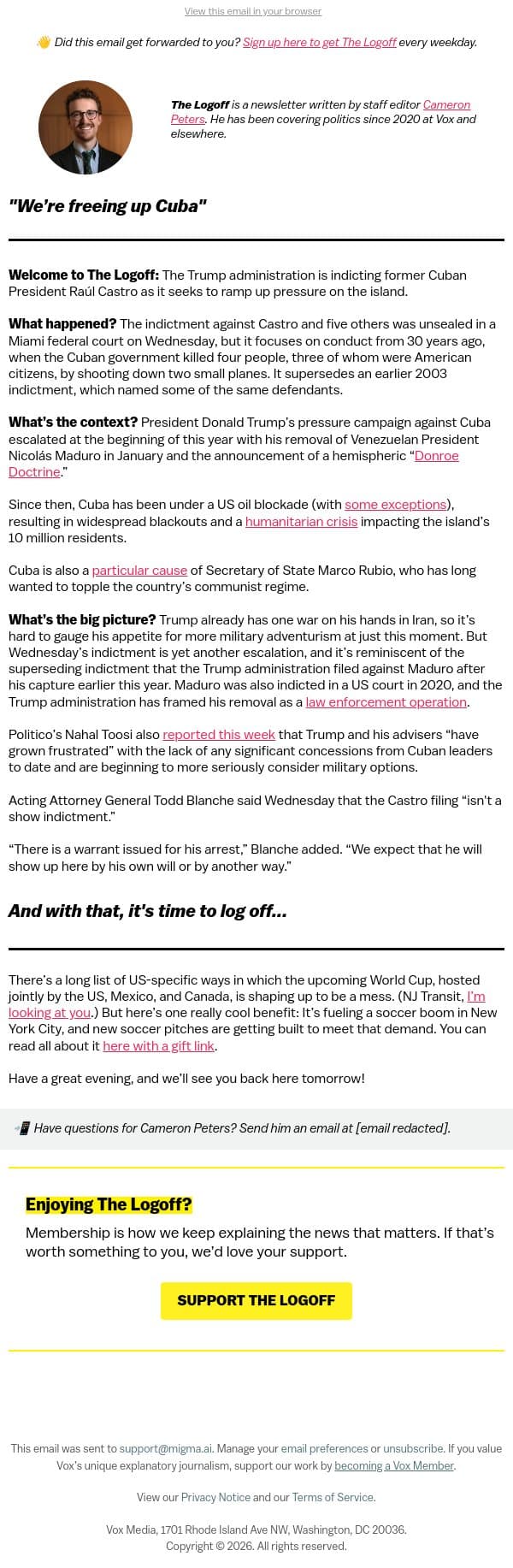 View this email in your browser

👋 Did this email get forwarded to you? Sign up here to get The Logoff every weekday.

The Logoff is a newsletter written by staff editor Cameron Peters. He has been covering politics since 2020 at Vox and elsewhere.

"We're freeing up Cuba"

Welcome to The Logoff: The Trump administration is indicting former Cuban President Raúl Castro as it seeks to ramp up pressure on the island.

What happened? The indictment against Castro and five others was unsealed in a Miami federal court on Wednesday, but it focuses on conduct from 30 years ago, when the Cuban government killed four people, three of whom were American citizens, by shooting down two small planes. It supersedes an earlier 2003 indictment, which named some of the same defendants.

What's the context? President Donald Trump's pressure campaign against Cuba escalated at the beginning of this year with his removal of Venezuelan President Nicolás Maduro in January and the announcement of a hemispheric "Donroe Doctrine."

Since then, Cuba has been under a US oil blockade (with some exceptions), resulting in widespread blackouts and a humanitarian crisis impacting the island's 10 million residents.

Cuba is also a particular cause of Secretary of State Marco Rubio, who has long wanted to topple the country's communist regime.

What's the big picture? Trump already has one war on his hands in Iran, so it's hard to gauge his appetite for more military adventurism at just this moment. But Wednesday's indictment is yet another escalation, and it's reminiscent of the superseding indictment that the Trump administration filed against Maduro after his capture earlier this year. Maduro was also indicted in a US court in 2020, and the Trump administration has framed his removal as a law enforcement operation.

Politico's Nahal Toosi also reported this week that Trump and his advisers "have grown frustrated" with the lack of any significant concessions from Cuban leaders to date and are beginning to more seriously consider military options.

Acting Attorney General Todd Blanche said Wednesday that the Castro filing "isn't a show indictment."

"There is a warrant issued for his arrest," Blanche added. "We expect that he will show up here by his own will or by another way."

And with that, it's time to log off...

There's a long list of US-specific ways in which the upcoming World Cup, hosted jointly by the US, Mexico, and Canada, is shaping up to be a mess. (NJ Transit, I'm looking at you.) But here's one really cool benefit: It's fueling a soccer boom in New York City, and new soccer pitches are getting built to meet that demand. You can read all about it here with a gift link.

Have a great evening, and we'll see you back here tomorrow!

📲 Have questions for Cameron Peters? Send him an email at [email redacted].

Enjoying The Logoff?

Membership is how we keep explaining the news that matters. If that's worth something to you, we'd love your support.

SUPPORT THE LOGOFF

This email was sent to support@migma.ai. Manage your email preferences or unsubscribe. If you value Vox's unique explanatory journalism, support our work by becoming a Vox Member.

View our Privacy Notice and our Terms of Service.

Vox Media, 1701 Rhode Island Ave NW, Washington, DC 20036.
Copyright © 2026. All rights reserved.